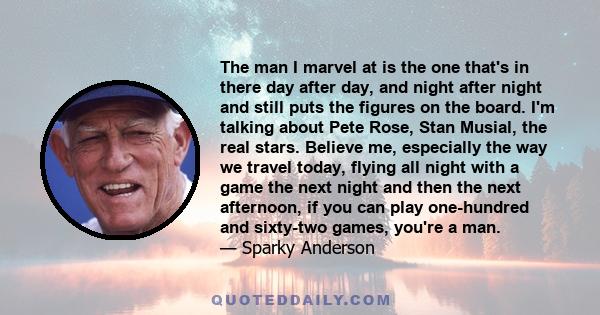 The man I marvel at is the one that's in there day after day, and night after night and still puts the figures on the board. I'm talking about Pete Rose, Stan Musial, the real stars. Believe me, especially the way we travel today, flying all night with a game the next night and then the next afternoon, if you can play one-hundred and sixty-two games, you're a man.
— Sparky Anderson

QUOTEDDAILY.COM